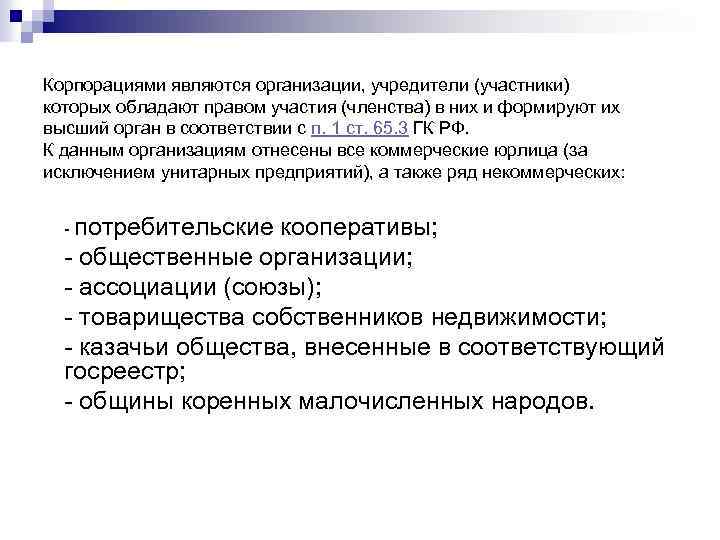 Корпорациями являются организации, учредители (участники) которых обладают правом участия (членства) в них и формируют их высший орган в соответствии с п. 1 ст. 65.3 ГК РФ.
К данным организациям отнесены все коммерческие юрлица (за исключением унитарных предприятий), а также ряд некоммерческих:

- потребительские кооперативы;
- общественные организации;
- ассоциации (союзы);
- товарищества собственников недвижимости;
- казачьи общества, внесенные в соответствующий госреестр;
- общины коренных малочисленных народов.